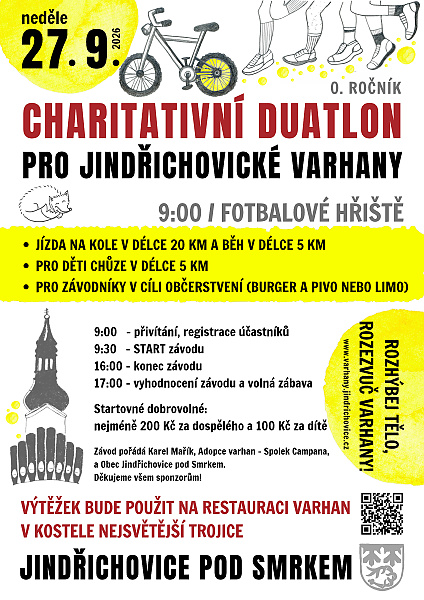 neděle
27. 9. 2026

0. ROČNÍK
CHARITATIVNÍ DUATLON
PRO JINDŘICHOVICKÉ VARHANY

9:00 / FOTBALOVÉ HŘIŠTĚ

• JÍZDA NA KOLE V DÉLCE 20 KM A BĚH V DÉLCE 5 KM
• PRO DĚTI CHŮZE V DÉLCE 5 KM
• PRO ZÁVODNÍKY V CÍLI OBČERSTVENÍ (BURGER A PIVO NEBO LIMO)

9:00 - přivítání, registrace účastníků
9:30 - START závodu
16:00 - konec závodu
17:00 - vyhodnocení závodu a volná zábava

Startovné dobrovolné:
nejméně 200 Kč za dospělého a 100 Kč za dítě

Závod pořádá Karel Mařík, Adopce varhan - Spolek Campana, a Obec Jindřichovice pod Smrkem.
Děkujeme všem sponzorům!

ROZHÝBEJ TĚLO, ROZEZVUČ VARHANY!
www.varhany.jindrichovice.cz

VÝTĚŽEK BUDE POUŽIT NA RESTAURACI VARHAN
V KOSTELE NEJSVĚTĚJŠÍ TROJICE

JINDŘICHOVICE POD SMRKEM